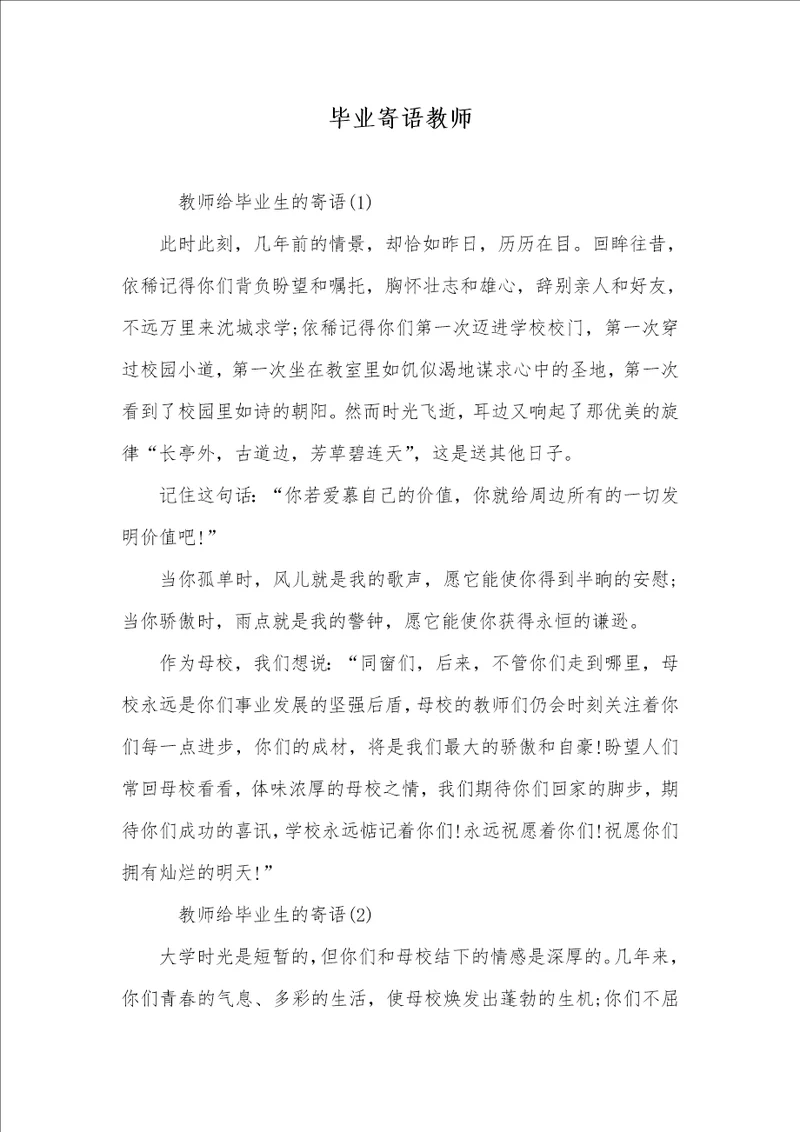 毕业寄语教师

教师给毕业生的寄语(1)

此时此刻，几年前的情景，却恰如昨日，历历在目。回眸往昔，依稀记得你们背负盼望和嘱托，胸怀壮志和雄心，辞别亲人和好友，不远万里来沈城求学;依稀记得你们第一次迈进学校校门，第一次穿过校园小道，第一次坐在教室里如饥似渴地谋求心中的圣地，第一次看到了校园里如诗的朝阳。然而时光飞逝，耳边又响起了那优美的旋律“长亭外，古道边，芳草碧连天”，这是送其他日子。

记住这句话：“你若爱慕自己的价值，你就给周边所有的一切发明价值吧!”

当你孤单时，风儿就是我的歌声，愿它能使你得到半晌的安慰；当你骄傲时，雨点就是我的警钟，愿它能使你获得永恒的谦逊。

作为母校，我们想说：“同窗们，后来，不管你们走到哪里，母校永远是你们事业发展的坚强后盾，母校的教师们仍会时刻关注着你们每一点进步，你们的成材，将是我们最大的骄傲和自豪!盼望人们常回母校看看，体味浓厚的母校之情，我们期待你们回家的脚步，期待你们成功的喜讯，学校永远惦记着你们!永远祝愿着你们!祝愿你们拥有灿烂的明天!”

教师给毕业生的寄语(2)

大学时光是短暂的，但你们和母校结下的情感是深厚的。几年来，你们青春的气息、多彩的生活，使母校焕发出蓬勃的生机;你们不屈